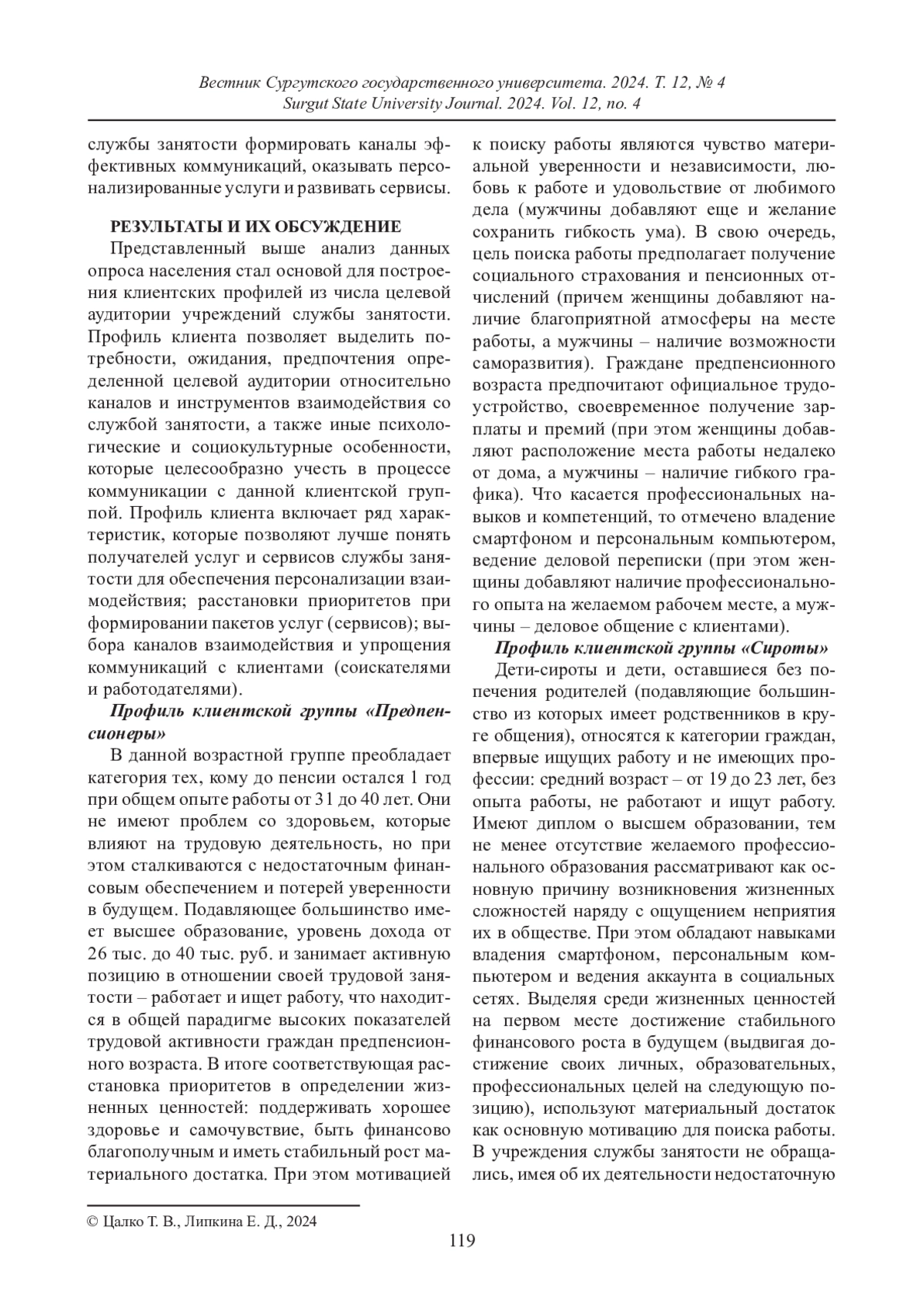 Вестник Сургутского государственного университета. 2024. Т. 12, № 4
Surgut State University Journal. 2024. Vol. 12, no. 4

службы занятости формировать каналы эффективных коммуникаций, оказывать персонализированные услуги и развивать сервисы.

РЕЗУЛЬТАТЫ И ИХ ОБСУЖДЕНИЕ

Представленный выше анализ данных опроса населения стал основой для построения клиентских профилей из числа целевой аудитории учреждений службы занятости. Профиль клиента позволяет выделить потребности, ожидания, предпочтения определенной целевой аудитории относительно каналов и инструментов взаимодействия со службой занятости, а также иные психологические и социокультурные особенности, которые целесообразно учесть в процессе коммуникации с данной клиентской группой. Профиль клиента включает ряд характеристик, которые позволяют лучше понять получателей услуг и сервисов службы занятости для обеспечения персонализации взаимодействия; расстановки приоритетов при формировании пакетов услуг (сервисов); выбора каналов взаимодействия и упрощения коммуникаций с клиентами (соискателями и работодателями).

Профиль клиентской группы «Предпенсионеры»

В данной возрастной группе преобладает категория тех, кому до пенсии остался 1 год при общем опыте работы от 31 до 40 лет. Они не имеют проблем со здоровьем, которые влияют на трудовую деятельность, но при этом сталкиваются с недостаточным финансовым обеспечением и потерей уверенности в будущем. Подавляющее большинство имеет высшее образование, уровень дохода от 26 тыс. до 40 тыс. руб. и занимает активную позицию в отношении своей трудовой занятости – работает и ищет работу, что находится в общей парадигме высоких показателей трудовой активности граждан предпенсионного возраста. В итоге соответствующая расстановка приоритетов в определении жизненных ценностей: поддерживать хорошее здоровье и самочувствие, быть финансово благополучным и иметь стабильный рост материального достатка. При этом мотивацией к поиску работы являются чувство материальной уверенности и независимости, любовь к работе и удовольствие от любимого дела (мужчины добавляют еще и желание сохранить гибкость ума). В свою очередь, цель поиска работы предполагает получение социального страхования и пенсионных отчислений (причем женщины добавляют наличие благоприятной атмосферы на месте работы, а мужчины – наличие возможности саморазвития). Граждане предпенсионного возраста предпочитают официальное трудоустройство, своевременное получение зарплаты и премий (при этом женщины добавляют расположение места работы недалеко от дома, а мужчины – наличие гибкого графика). Что касается профессиональных навыков и компетенций, то отмечено владение смартфоном и персональным компьютером, ведение деловой переписки (при этом женщины добавляют наличие профессионального опыта на желаемом рабочем месте, а мужчины – деловое общение с клиентами).

Профиль клиентской группы «Сироты»

Дети-сироты и дети, оставшиеся без попечения родителей (подавляющие большинство из которых имеет родственников в круге общения), относятся к категории граждан, впервые ищущих работу и не имеющих профессии: средний возраст – от 19 до 23 лет, без опыта работы, не работают и ищут работу. Имеют диплом о высшем образовании, тем не менее отсутствие желаемого профессионального образования рассматривают как основную причину возникновения жизненных сложностей наряду с ощущением неприятия их в обществе. При этом обладают навыками владения смартфоном, персональным компьютером и ведения аккаунта в социальных сетях. Выделяя среди жизненных ценностей на первом месте достижение стабильного финансового роста в будущем (выдвигая достижение своих личных, образовательных, профессиональных целей на следующую позицию), используют материальный достаток как основную мотивацию для поиска работы. В учреждения службы занятости не обращались, имея об их деятельности недостаточную

© Цалко Т. В., Липкина Е. Д., 2024

119